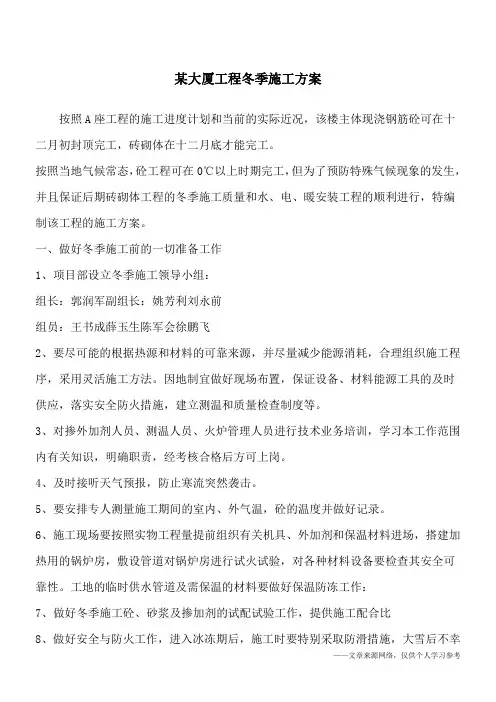 某大厦工程冬季施工方案

按照A座工程的施工进度计划和当前的实际近况，该楼主体现浇钢筋砼可在十二月初封顶完工，砖砌体在十二月底才能完工。

按照当地气候常态，砼工程可在0℃以上时期完工，但为了预防特殊气候现象的发生，并且保证后期砖砌体工程的冬季施工质量和水、电、暖安装工程的顺利进行，特编制该工程的施工方案。

一、做好冬季施工前的一切准备工作

1、项目部设立冬季施工领导小组：

组长：郭润军副组长：姚芳利刘永前

组员：王书成薛玉生陈军会徐鹏飞

2、要尽可能的根据热源和材料的可靠来源，并尽量减少能源消耗，合理组织施工程序，采用灵活施工方法。因地制宜做好现场布置，保证设备、材料能源工具的及时供应，落实安全防火措施，建立测温和质量检查制度等。

3、对掺外加剂人员、测温人员、火炉管理人员进行技术业务培训，学习本工作范围内有关知识，明确职责，经考核合格后方可上岗。

4、及时接听天气预报，防止寒流突然袭击。

5、要安排专人测量施工期间的室内、外气温，砼的温度并做好记录。

6、施工现场要按照实物工程量提前组织有关机具、外加剂和保温材料进场，搭建加热用的锅炉房，敷设管道对锅炉房进行试火试验，对各种材料设备要检查其安全可靠性。工地的临时供水管道及需保温的材料要做好保温防冻工作：

7、做好冬季施工砼、砂浆及掺加剂的试配试验工作，提供施工配合比

8、做好安全与防火工作，进入冰冻期后，施工时要特别采取防滑措施，大雪后不幸

——文章来源网络，仅供个人学习参考